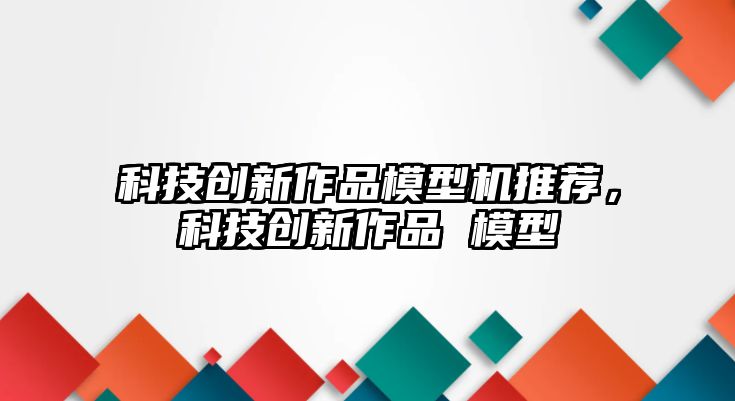 科技创新作品模型机推荐，科技创新作品 模型